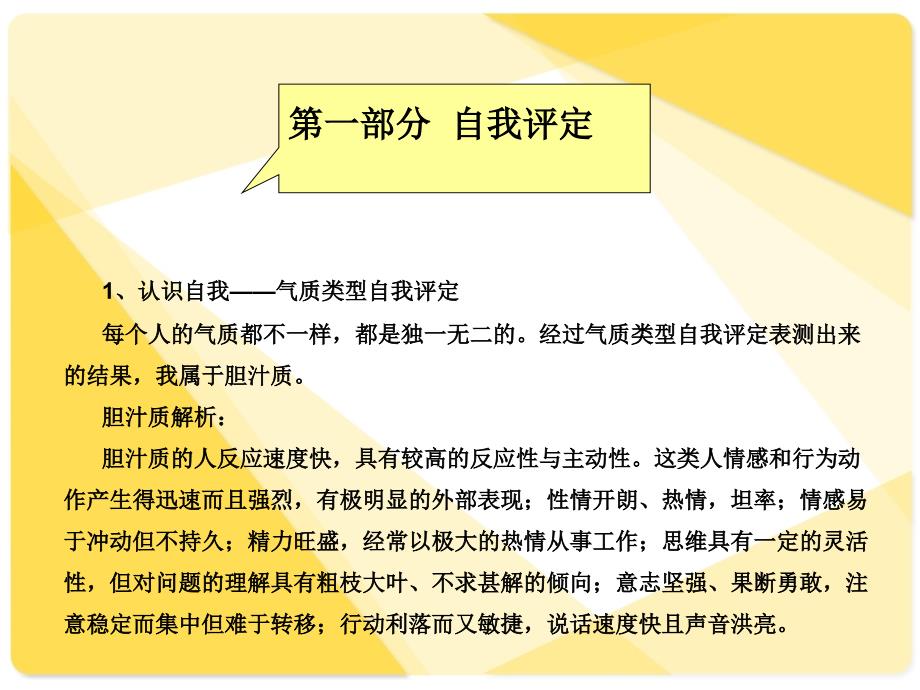 第一部分　自我评定

1、认识自我——气质类型自我评定

每个人的气质都不一样，都是独一无二的。经过气质类型自我评定表测出来的结果，我属于胆汁质。

胆汁质解析：

胆汁质的人反应速度快，具有较高的反应性与主动性。这类人情感和行为动作产生得迅速而且强烈，有极明显的外部表现；性情开朗、热情，坦率；情感易于冲动但不持久；精力旺盛，经常以极大的热情从事工作；思维具有一定的灵活性，但对问题的理解具有粗枝大叶、不求甚解的倾向；意志坚强、果断勇敢，注意稳定而集中但难于转移；行动利落而又敏捷，说话速度快且声音洪亮。